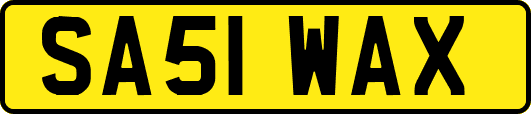 SA51 WAX